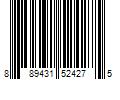 8 89431 52427 5